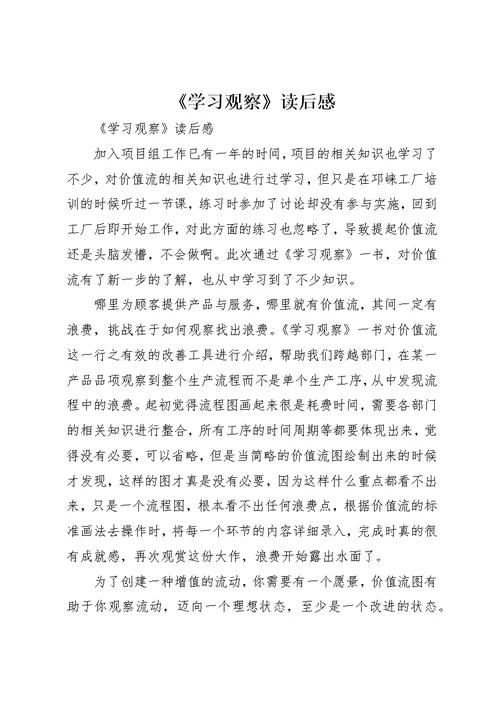 《学习观察》读后感

《学习观察》读后感

加入项目组工作已有一年的时间，项目的相关知识也学习了不少，对价值流的相关知识也进行过学习，但只是在邛崃工厂培训的时候听过一节课，练习时参加了讨论却没有参与实施，回到工厂后即开始工作，对此方面的练习也忽略了，导致提起价值流还是头脑发懵，不会做啊。此次通过《学习观察》一书，对价值流有了新一步的了解，也从中学习到了不少知识。

哪里为顾客提供产品与服务，哪里就有价值流，其间一定有浪费，挑战在于如何观察找出浪费。《学习观察》一书对价值流这一行之有效的改善工具进行介绍，帮助我们跨越部门，在某一产品品项观察到整个生产流程而不是单个生产工序，从中发现流程中的浪费。起初觉得流程图画起来很是耗费时间，需要各部门的相关知识进行整合，所有工序的时间周期等都要体现出来，觉得没有必要，可以省略，但是当简略的价值流图绘制出来的时候才发现，这样的图才真是没有必要，因为这样什么重点都看不出来，只是一个流程图，根本看不出任何浪费点，根据价值流的标准画法去操作时，将每一个环节的内容详细录入，完成时真的很有成就感，再次观赏这份大作，浪费开始露出水面了。

为了创建一种增值的流动，你需要有一个愿景，价值流图有助于你观察流动，迈向一个理想状态，至少是一个改进的状态。